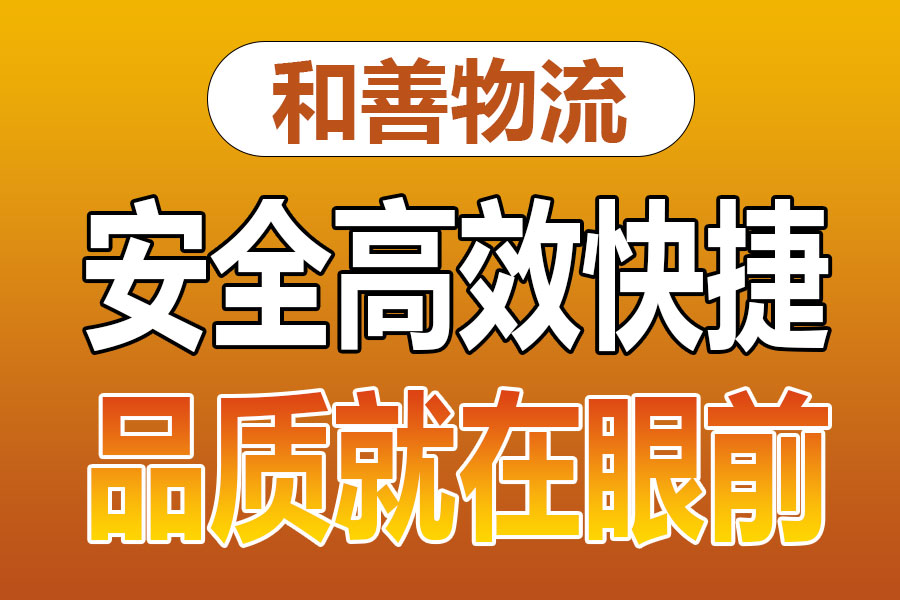 和善物流

安全高效快捷

品质就在眼前